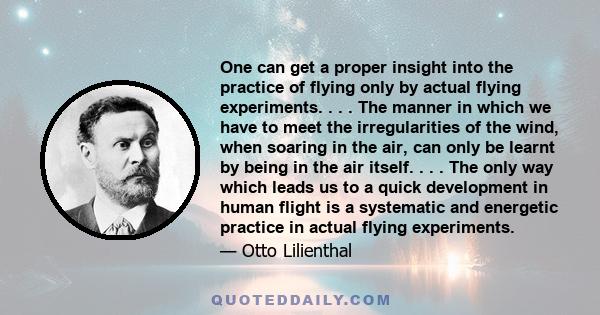 One can get a proper insight into the practice of flying only by actual flying experiments. . . . The manner in which we have to meet the irregularities of the wind, when soaring in the air, can only be learnt by being in the air itself. . . . The only way which leads us to a quick development in human flight is a systematic and energetic practice in actual flying experiments.

— Otto Lilienthal

QUOTEDDAILY.COM